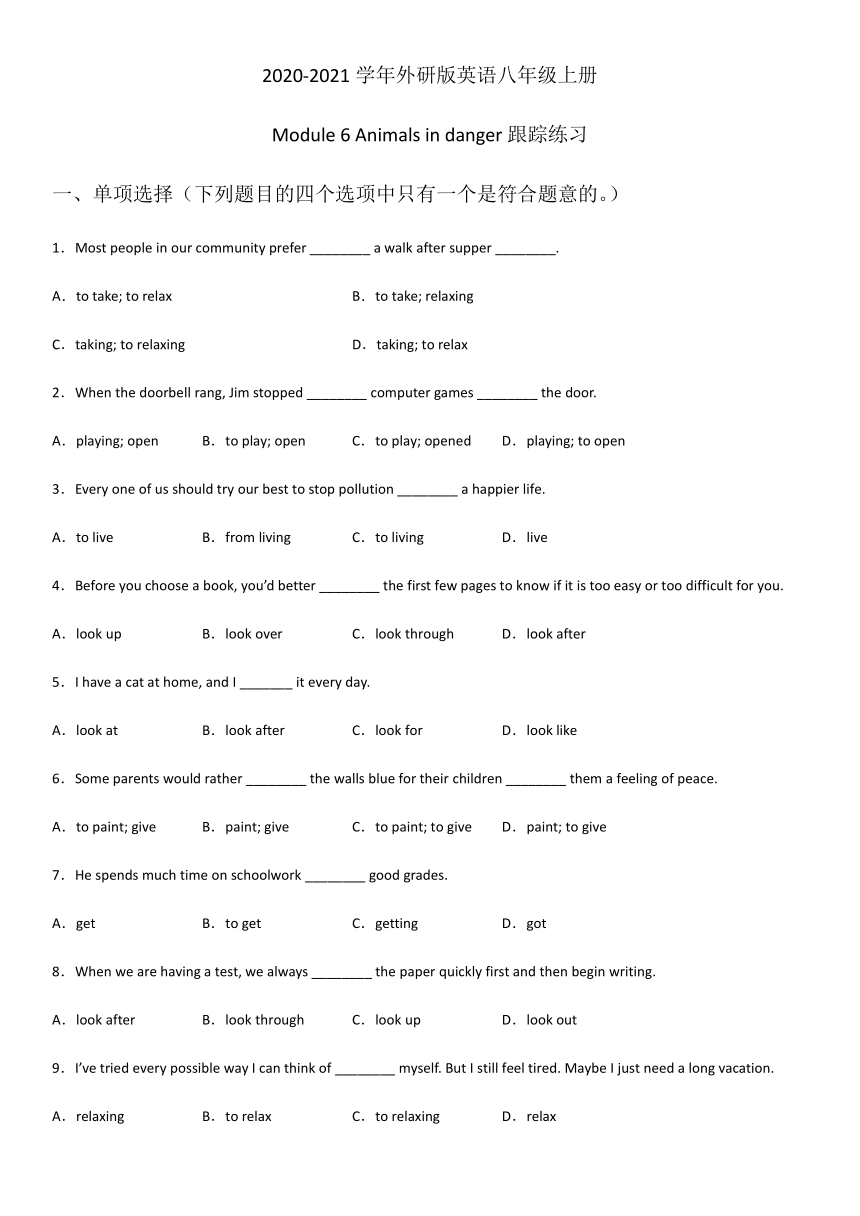 2020-2021 学年外研版英语八年级上册

Module 6 Animals in danger 跟踪练习

一、单项选择（下列题目的四个选项中只有一个是符合题意的。）

1．Most people in our community prefer ________ a walk after supper ________.

A．to take; to relax B．to take; relaxing

C．taking; to relaxing D．taking; to relax

2．When the doorbell rang, Jim stopped ________ computer games ________ the door.

A．playing; open B．to play; open C．to play; opened D．playing; to open

3．Every one of us should try our best to stop pollution ________ a happier life.

A．to live B．from living C．to living D．live

4．Before you choose a book, you'd better ________ the first few pages to know if it is too easy or too difficult for you.

A．look up B．look over C．look through D．look after

5．I have a cat at home, and I _______ it every day.

A．look at B．look after C．look for D．look like

6．Some parents would rather ________ the walls blue for their children ________ them a feeling of peace.

A．to paint; give B．paint; give C．to paint; to give D．paint; to give

7．He spends much time on schoolwork ________ good grades.

A．get B．to get C．getting D．got

8．When we are having a test, we always ________ the paper quickly first and then begin writing.

A．look after B．look through C．look up D．look out

9．I've tried every possible way I can think of ________ myself. But I still feel tired. Maybe I just need a long vacation.

A．relaxing B．to relax C．to relaxing D．relax